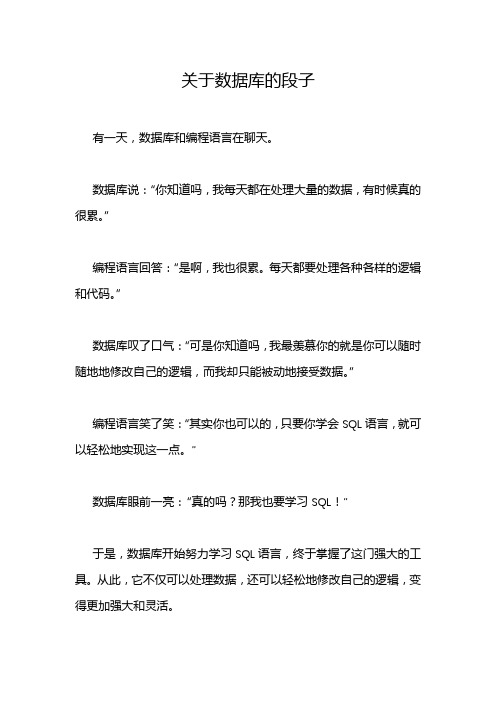 关于数据库的段子

有一天，数据库和编程语言在聊天。

数据库说：“你知道吗，我每天都在处理大量的数据，有时候真的很累。”

编程语言回答：“是啊，我也很累。每天都要处理各种各样的逻辑和代码。”

数据库叹了口气：“可是你知道吗，我最羡慕你的就是你可以随时随地地修改自己的逻辑，而我却只能被动地接受数据。”

编程语言笑了笑：“其实你也可以的，只要你学会 SQL 语言，就可以轻松地实现这一点。”

数据库眼前一亮：“真的吗？那我也要学习 SQL！”

于是，数据库开始努力学习 SQL 语言，终于掌握了这门强大的工具。从此，它不仅可以处理数据，还可以轻松地修改自己的逻辑，变得更加强大和灵活。